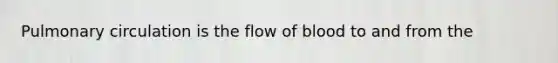 Pulmonary circulation is the flow of blood to and from the